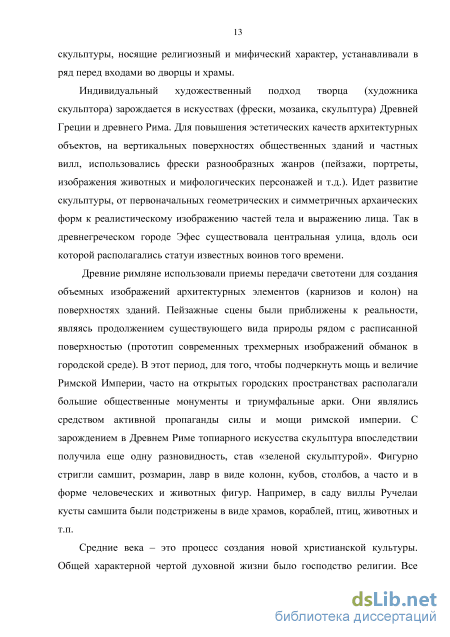 13

скульптуры, носящие религиозный и мифический характер, устанавливали в ряд перед входами во дворцы и храмы.

Индивидуальный художественный подход творца (художника скульптора) зарождается в искусствах (фрески, мозаика, скульптура) Древней Греции и древнего Рима. Для повышения эстетических качеств архитектурных объектов, на вертикальных поверхностях общественных зданий и частных вилл, использовались фрески разнообразных жанров (пейзажи, портреты, изображения животных и мифологических персонажей и т.д.). Идет развитие скульптуры, от первоначальных геометрических и симметричных архаических форм к реалистическому изображению частей тела и выражению лица. Так в древнегреческом городе Эфес существовала центральная улица, вдоль оси которой располагались статуи известных воинов того времени.

Древние римляне использовали приемы передачи светотени для создания объемных изображений архитектурных элементов (карнизов и колон) на поверхностях зданий. Пейзажные сцены были приближены к реальности, являясь продолжением существующего вида природы рядом с расписанной поверхностью (прототип современных трехмерных изображений обманок в городской среде). В этот период, для того, чтобы подчеркнуть мощь и величие Римской Империи, часто на открытых городских пространствах располагали большие общественные монументы и триумфальные арки. Они являлись средством активной пропаганды силы и мощи римской империи. С зарождением в Древнем Риме топиарного искусства скульптура впоследствии получила еще одну разновидность, став «зеленой скульптурой». Фигурно стригли самшит, розмарин, лавр в виде колонн, кубов, столбов, а часто и в форме человеческих и животных фигур. Например, в саду виллы Ручелаи кусты самшита были подстрижены в виде храмов, кораблей, птиц, животных и т.п.

Средние века – это процесс создания новой христианской культуры. Общей характерной чертой духовной жизни было господство религии. Все

dsLib.net
библиотека диссертаций